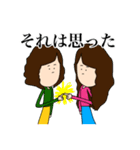 それは思った